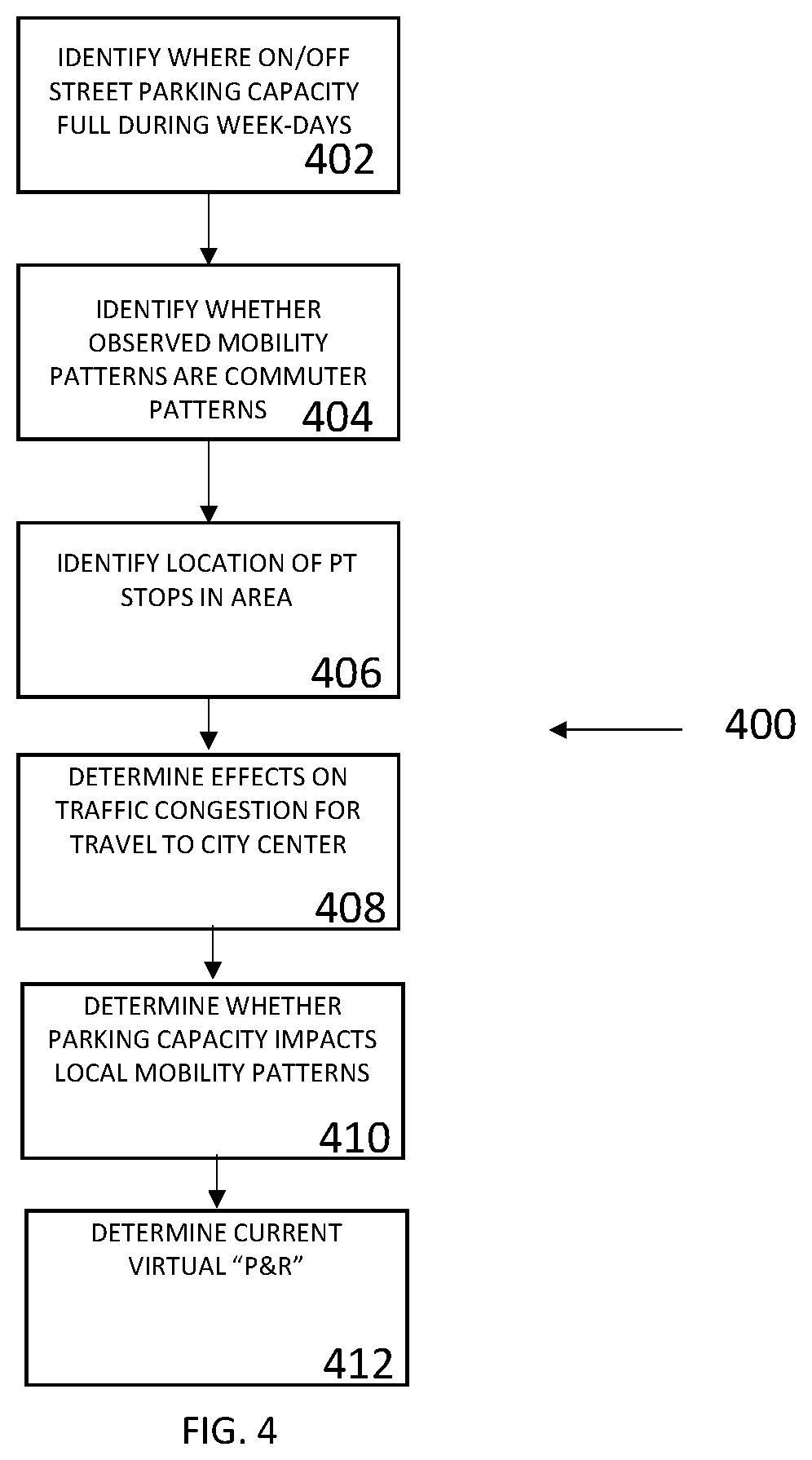 IDENTIFY WHERE ON/OFF STREET PARKING CAPACITY FULL DURING WEEK-DAYS

402

IDENTIFY WHETHER OBSERVED MOBILITY PATTERNS ARE COMMUTER PATTERNS

404

IDENTIFY LOCATION OF PT STOPS IN AREA

406

400

DETERMINE EFFECTS ON TRAFFIC CONGESTION FOR TRAVEL TO CITY CENTER

408

DETERMINE WHETHER PARKING CAPACITY IMPACTS LOCAL MOBILITY PATTERNS

410

DETERMINE CURRENT VIRTUAL “P&R”

412

FIG. 4